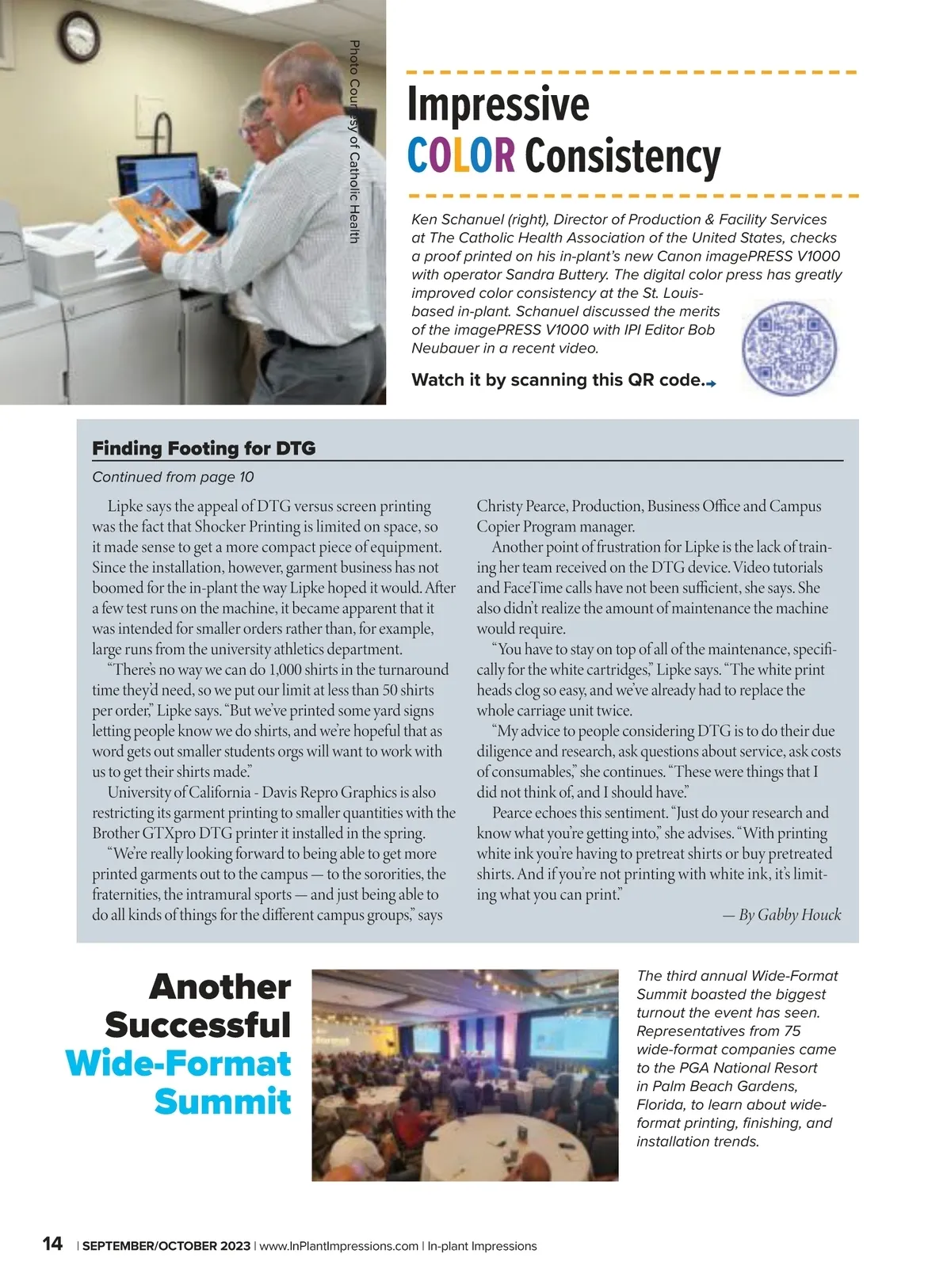 Photo Courtesy of Catholic Health

Impressive
COLOR Consistency

Ken Schanuel (right), Director of Production & Facility Services at The Catholic Health Association of the United States, checks a proof printed on his in-plant's new Canon imagePRESS V1000 with operator Sandra Buttery. The digital color press has greatly improved color consistency at the St. Louis-based in-plant. Schanuel discussed the merits of the imagePRESS V1000 with IPI Editor Bob Neubauer in a recent video.

Watch it by scanning this QR code.

Finding Footing for DTG

Continued from page 10

Lipke says the appeal of DTG versus screen printing was the fact that Shocker Printing is limited on space, so it made sense to get a more compact piece of equipment. Since the installation, however, garment business has not boomed for the in-plant the way Lipke hoped it would. After a few test runs on the machine, it became apparent that it was intended for smaller orders rather than, for example, large runs from the university athletics department.

"There's no way we can do 1,000 shirts in the turnaround time they'd need, so we put our limit at less than 50 shirts per order," Lipke says. "But we've printed some yard signs letting people know we do shirts, and we're hopeful that as word gets out smaller students orgs will want to work with us to get their shirts made."

University of California - Davis Repro Graphics is also restricting its garment printing to smaller quantities with the Brother GTXpro DTG printer it installed in the spring.

"We're really looking forward to being able to get more printed garments out to the campus — to the sororities, the fraternities, the intramural sports — and just being able to do all kinds of things for the different campus groups," says Christy Pearce, Production, Business Office and Campus Copier Program manager.

Another point of frustration for Lipke is the lack of training her team received on the DTG device. Video tutorials and FaceTime calls have not been sufficient, she says. She also didn't realize the amount of maintenance the machine would require.

"You have to stay on top of all of the maintenance, specifically for the white cartridges," Lipke says. "The white print heads clog so easy, and we've already had to replace the whole carriage unit twice.

"My advice to people considering DTG is to do their due diligence and research, ask questions about service, ask costs of consumables," she continues. "These were things that I did not think of, and I should have."

Pearce echoes this sentiment. "Just do your research and know what you're getting into," she advises. "With printing white ink you're having to pretreat shirts or buy pretreated shirts. And if you're not printing with white ink, it's limiting what you can print."

— By Gabby Houck

Another Successful Wide-Format Summit

The third annual Wide-Format Summit boasted the biggest turnout the event has seen. Representatives from 75 wide-format companies came to the PGA National Resort in Palm Beach Gardens, Florida, to learn about wide-format printing, finishing, and installation trends.

14 | SEPTEMBER/OCTOBER 2023 | www.InPlantImpressions.com | In-plant Impressions